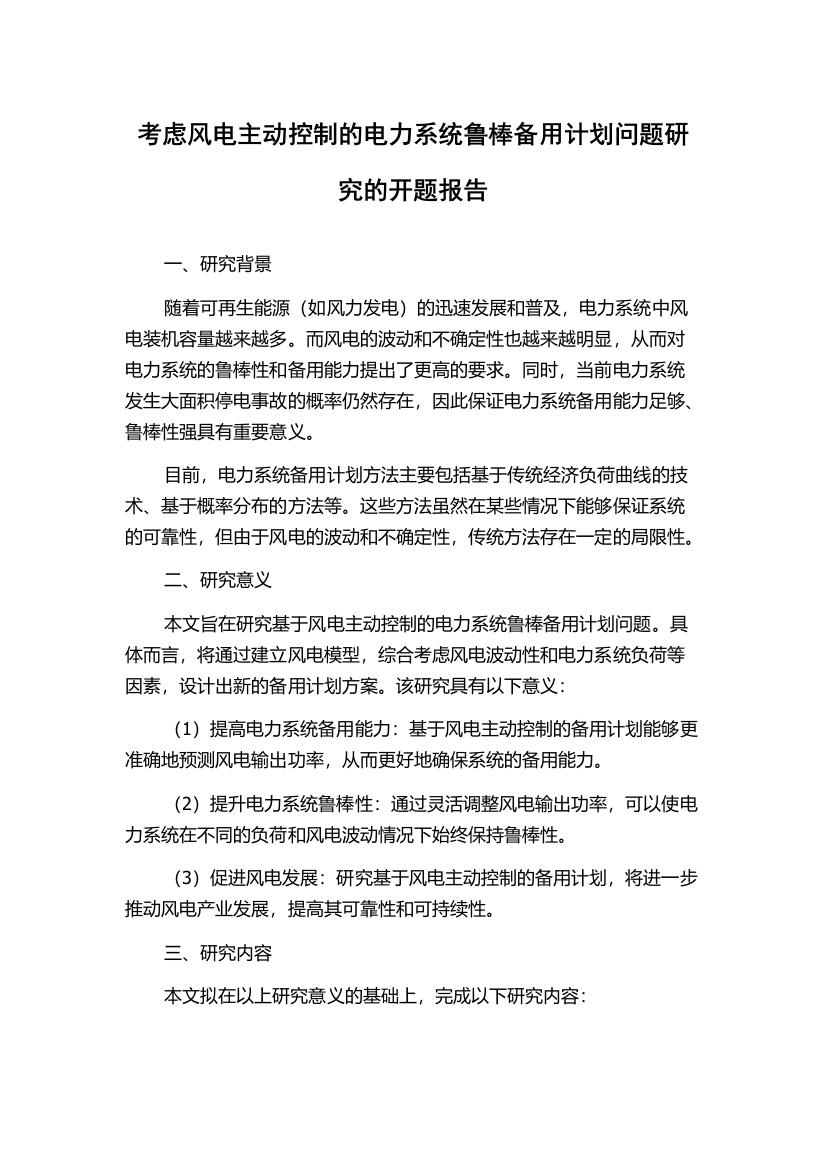 考虑风电主动控制的电力系统鲁棒备用计划问题研究的开题报告

一、研究背景

随着可再生能源（如风力发电）的迅速发展和普及，电力系统中风电装机容量越来越多。而风电的波动和不确定性也越来越明显，从而对电力系统的鲁棒性和备用能力提出了更高的要求。同时，当前电力系统发生大面积停电事故的概率仍然存在，因此保证电力系统备用能力足够、鲁棒性强具有重要意义。

目前，电力系统备用计划方法主要包括基于传统经济负荷曲线的技术、基于概率分布的方法等。这些方法虽然在某些情况下能够保证系统的可靠性，但由于风电的波动和不确定性，传统方法存在一定的局限性。

二、研究意义

本文旨在研究基于风电主动控制的电力系统鲁棒备用计划问题。具体而言，将通过建立风电模型，综合考虑风电波动性和电力系统负荷等因素，设计出新的备用计划方案。该研究具有以下意义：

（1）提高电力系统备用能力：基于风电主动控制的备用计划能够更准确地预测风电输出功率，从而更好地确保系统的备用能力。

（2）提升电力系统鲁棒性：通过灵活调整风电输出功率，可以使电力系统在不同的负荷和风电波动情况下始终保持鲁棒性。

（3）促进风电发展：研究基于风电主动控制的备用计划，将进一步推动风电产业发展，提高其可靠性和可持续性。

三、研究内容

本文拟在以上研究意义的基础上，完成以下研究内容：